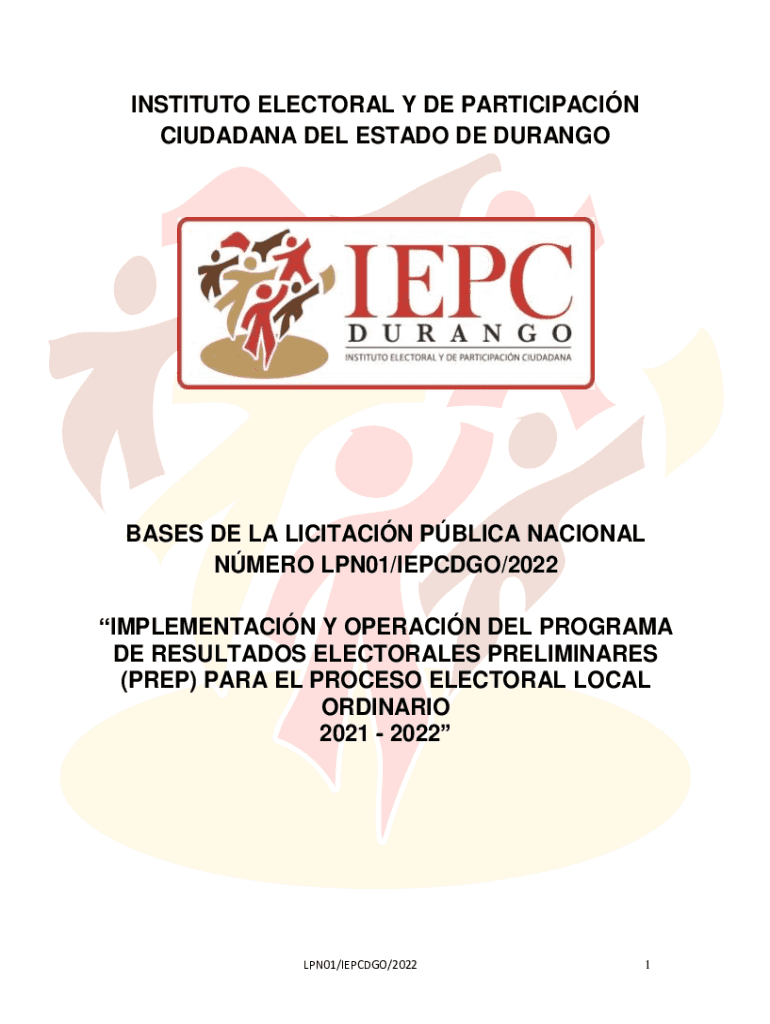 INSTITUTO ELECTORAL Y DE PARTICIPACIÓN CIUDADANA DEL ESTADO DE DURANGO

IEPC
DURANGO
INSTITUTO ELECTORAL Y DE PARTICIPACIÓN CIUDADANA

BASES DE LA LICITACIÓN PÚBLICA NACIONAL NÚMERO LPN01/IEPCDGO/2022

“IMPLEMENTACIÓN Y OPERACIÓN DEL PROGRAMA DE RESULTADOS ELECTORALES PRELIMINARES (PREP) PARA EL PROCESO ELECTORAL LOCAL ORDINARIO 2021 - 2022”

LPN01/IEPCDGO/2022

1